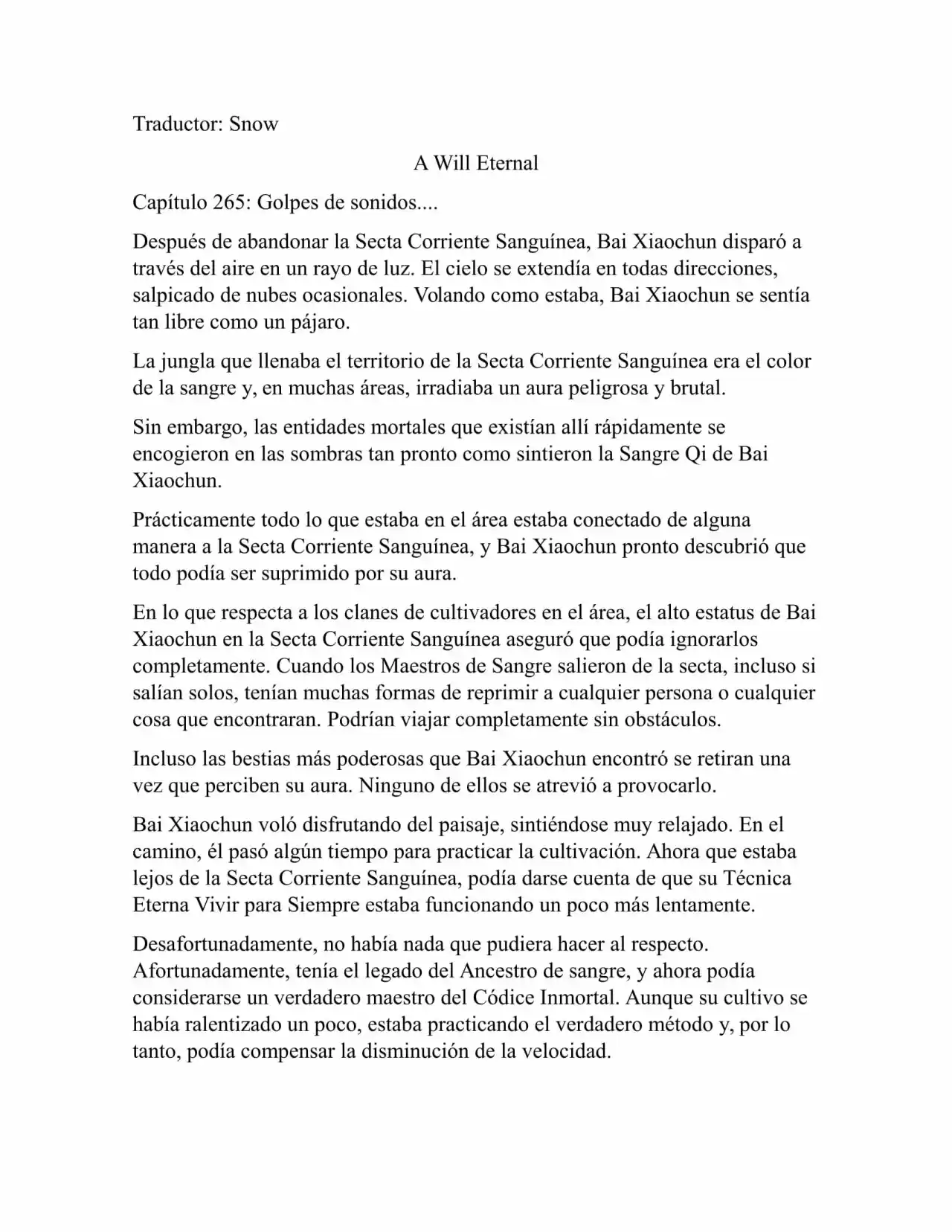 Traductor: Snow

A Will Eternal

Capítulo 265: Golpes de sonidos....

Después de abandonar la Secta Corriente Sanguínea, Bai Xiaochun disparó a través del aire en un rayo de luz. El cielo se extendía en todas direcciones, salpicado de nubes ocasionales. Volando como estaba, Bai Xiaochun se sentía tan libre como un pájaro.

La jungla que llenaba el territorio de la Secta Corriente Sanguínea era el color de la sangre y, en muchas áreas, irradiaba un aura peligrosa y brutal.

Sin embargo, las entidades mortales que existían allí rápidamente se encogieron en las sombras tan pronto como sintieron la Sangre Qi de Bai Xiaochun.

Prácticamente todo lo que estaba en el área estaba conectado de alguna manera a la Secta Corriente Sanguínea, y Bai Xiaochun pronto descubrió que todo podía ser suprimido por su aura.

En lo que respecta a los clanes de cultivadores en el área, el alto estatus de Bai Xiaochun en la Secta Corriente Sanguínea aseguró que podía ignorarlos completamente. Cuando los Maestros de Sangre salieron de la secta, incluso si salían solos, tenían muchas formas de reprimir a cualquier persona o cualquier cosa que encontraran. Podrían viajar completamente sin obstáculos.

Incluso las bestias más poderosas que Bai Xiaochun encontró se retiran una vez que perciben su aura. Ninguno de ellos se atrevió a provocarlo.

Bai Xiaochun voló disfrutando del paisaje, sintiéndose muy relajado. En el camino, él pasó algún tiempo para practicar la cultivación. Ahora que estaba lejos de la Secta Corriente Sanguínea, podía darse cuenta de que su Técnica Eterna Vivir para Siempre estaba funcionando un poco más lentamente.

Desafortunadamente, no había nada que pudiera hacer al respecto. Afortunadamente, tenía el legado del Ancestro de sangre, y ahora podía considerarse un verdadero maestro del Códice Inmortal. Aunque su cultivo se había ralentizado un poco, estaba practicando el verdadero método y, por lo tanto, podía compensar la disminución de la velocidad.